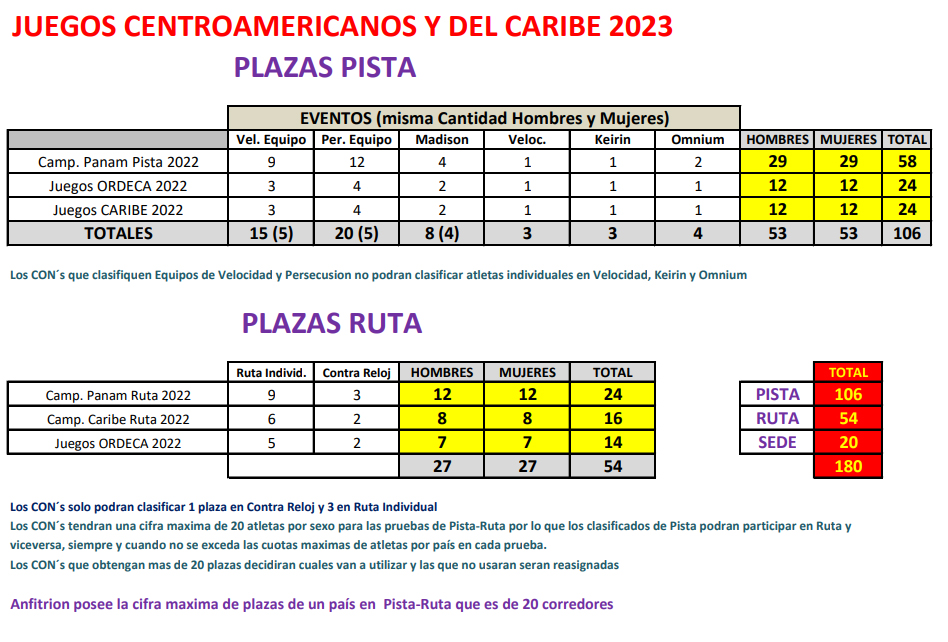 JUEGOS CENTROAMERICANOS Y DEL CARIBE 2023

PLAZAS PISTA

EVENTOS (misma Cantidad Hombres y Mujeres)

| | Vel. Equipo | Per. Equipo | Madison | Veloc. | Keirin | Omnium | HOMBRES | MUJERES | TOTAL |
|---|---|---|---|---|---|---|---|---|---|
| Camp. Panam Pista 2022 | 9 | 12 | 4 | 1 | 1 | 2 | 29 | 29 | 58 |
| Juegos ORDECA 2022 | 3 | 4 | 2 | 1 | 1 | 1 | 12 | 12 | 24 |
| Juegos CARIBE 2022 | 3 | 4 | 2 | 1 | 1 | 1 | 12 | 12 | 24 |
| TOTALES | 15 (5) | 20 (5) | 8 (4) | 3 | 3 | 4 | 53 | 53 | 106 |

Los CON´s que clasifiquen Equipos de Velocidad y Persecusion no podran clasificar atletas individuales en Velocidad, Keirin y Omnium

PLAZAS RUTA

| | Ruta Individ. | Contra Reloj | HOMBRES | MUJERES | TOTAL |
|---|---|---|---|---|---|
| Camp. Panam Ruta 2022 | 9 | 3 | 12 | 12 | 24 |
| Camp. Caribe Ruta 2022 | 6 | 2 | 8 | 8 | 16 |
| Juegos ORDECA 2022 | 5 | 2 | 7 | 7 | 14 |
| | | | 27 | 27 | 54 |

| | TOTAL |
|---|---|
| PISTA | 106 |
| RUTA | 54 |
| SEDE | 20 |
| | 180 |

Los CON´s solo podran clasificar 1 plaza en Contra Reloj y 3 en Ruta Individual
Los CON´s tendran una cifra maxima de 20 atletas por sexo para las pruebas de Pista-Ruta por lo que los clasificados de Pista podran participar en Ruta y viceversa, siempre y cuando no se exceda las cuotas maximas de atletas por país en cada prueba.
Los CON´s que obtengan mas de 20 plazas decidiran cuales van a utilizar y las que no usaran seran reasignadas

Anfitrion posee la cifra maxima de plazas de un país en Pista-Ruta que es de 20 corredores